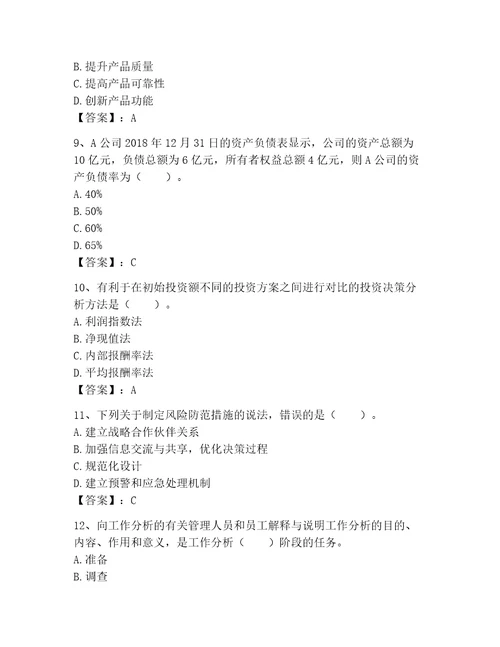 B. 提升产品质量
C. 提高产品可靠性
D. 创新产品功能
【答案】：A

9、A 公司 2018 年 12 月 31 日的资产负债表显示，公司的资产总额为 10 亿元，负债总额为 6 亿元，所有者权益总额 4 亿元，则 A 公司的资产负债率为（    ）。
A. 40%
B. 50%
C. 60%
D. 65%
【答案】：C

10、有利于在初始投资额不同的投资方案之间进行对比的投资决策分析方法是（    ）。
A. 利润指数法
B. 净现值法
C. 内部报酬率法
D. 平均报酬率法
【答案】：A

11、下列关于制定风险防范措施的说法，错误的是（    ）。
A. 建立战略合作伙伴关系
B. 加强信息交流与共享，优化决策过程
C. 规范化设计
D. 建立预警和应急处理机制
【答案】：C

12、向工作分析的有关管理人员和员工解释与说明工作分析的目的、内容、作用和意义，是工作分析（    ）阶段的任务。
A. 准备
B. 调查